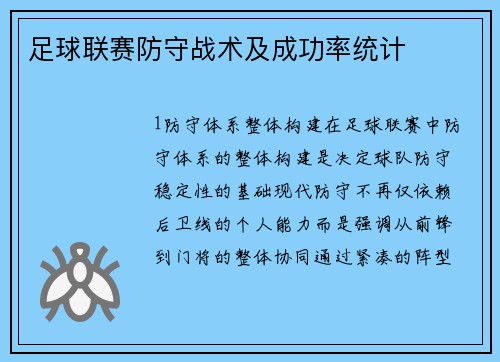 足球联赛防守战术及成功率统计

1防守体系整体构建在足球联赛中防守体系的整体构建是决定球队防守稳定性的基础现代防守不再仅依赖后卫线的个人能力而是强调从前锋到门将的整体协同通过紧凑的阵型